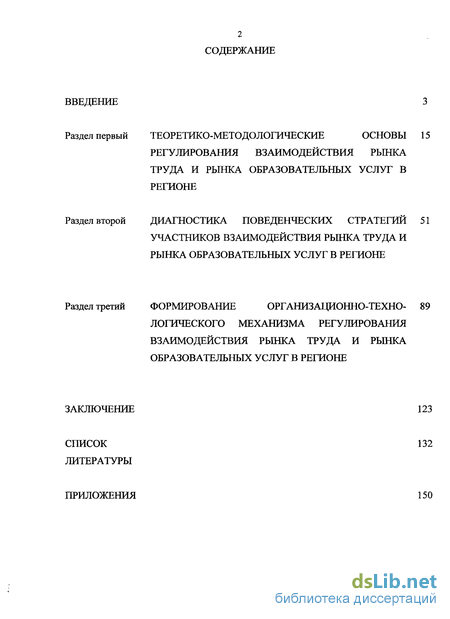 2

СОДЕРЖАНИЕ

ВВЕДЕНИЕ 3

Раздел первый ТЕОРЕТИКО-МЕТОДОЛОГИЧЕСКИЕ ОСНОВЫ РЕГУЛИРОВАНИЯ ВЗАИМОДЕЙСТВИЯ РЫНКА ТРУДА И РЫНКА ОБРАЗОВАТЕЛЬНЫХ УСЛУГ В РЕГИОНЕ 15

Раздел второй ДИАГНОСТИКА ПОВЕДЕНЧЕСКИХ СТРАТЕГИЙ УЧАСТНИКОВ ВЗАИМОДЕЙСТВИЯ РЫНКА ТРУДА И РЫНКА ОБРАЗОВАТЕЛЬНЫХ УСЛУГ В РЕГИОНЕ 51

Раздел третий ФОРМИРОВАНИЕ ОРГАНИЗАЦИОННО-ТЕХНОЛОГИЧЕСКОГО МЕХАНИЗМА РЕГУЛИРОВАНИЯ ВЗАИМОДЕЙСТВИЯ РЫНКА ТРУДА И РЫНКА ОБРАЗОВАТЕЛЬНЫХ УСЛУГ В РЕГИОНЕ 89

ЗАКЛЮЧЕНИЕ 123

СПИСОК ЛИТЕРАТУРЫ 132

ПРИЛОЖЕНИЯ 150

dsLib.net
библиотека диссертаций